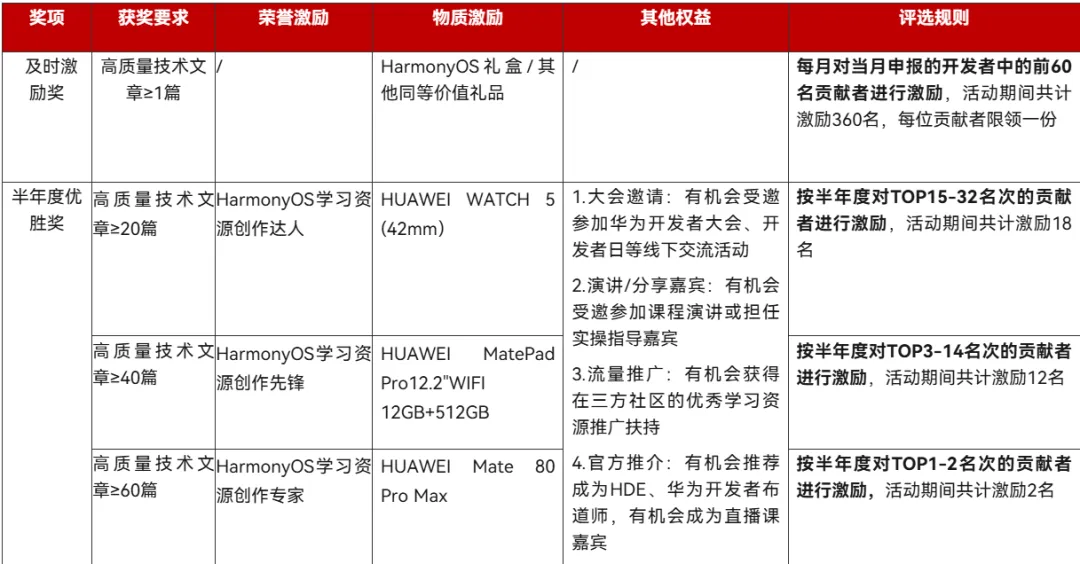 | 奖项 | 获奖要求 | 荣誉激励 | 物质激励 | 其他权益 | 评选规则 |
|---|---|---|---|---|---|
| 及时激励奖 | 高质量技术文章≥1篇 | / | HarmonyOS礼盒/其他同等价值礼品 | / | 每月对当月申报的开发者中的前60名贡献者进行激励，活动期间共计激励360名，每位贡献者限领一份 |
| 半年度优胜奖 | 高质量技术文章≥20篇 | HarmonyOS学习资源创作达人 | HUAWEI WATCH 5 (42mm) | 1.大会邀请：有机会受邀参加华为开发者大会、开发者日等线下交流活动 2.演讲/分享嘉宾：有机会受邀参加课程演讲或担任实操指导嘉宾 3.流量推广：有机会获得在三方社区的优秀学习资源推广扶持 4.官方推介：有机会推荐成为HDE、华为开发者布道师，有机会成为直播课嘉宾 | 按半年度对TOP15-32名次的贡献者进行激励，活动期间共计激励18名 |
|  | 高质量技术文章≥40篇 | HarmonyOS学习资源创作先锋 | HUAWEI MatePad Pro12.2"WIFI 12GB+512GB |  | 按半年度对TOP3-14名次的贡献者进行激励，活动期间共计激励12名 |
|  | 高质量技术文章≥60篇 | HarmonyOS学习资源创作专家 | HUAWEI Mate 80 Pro Max |  | 按半年度对TOP1-2名次的贡献者进行激励，活动期间共计激励2名 |